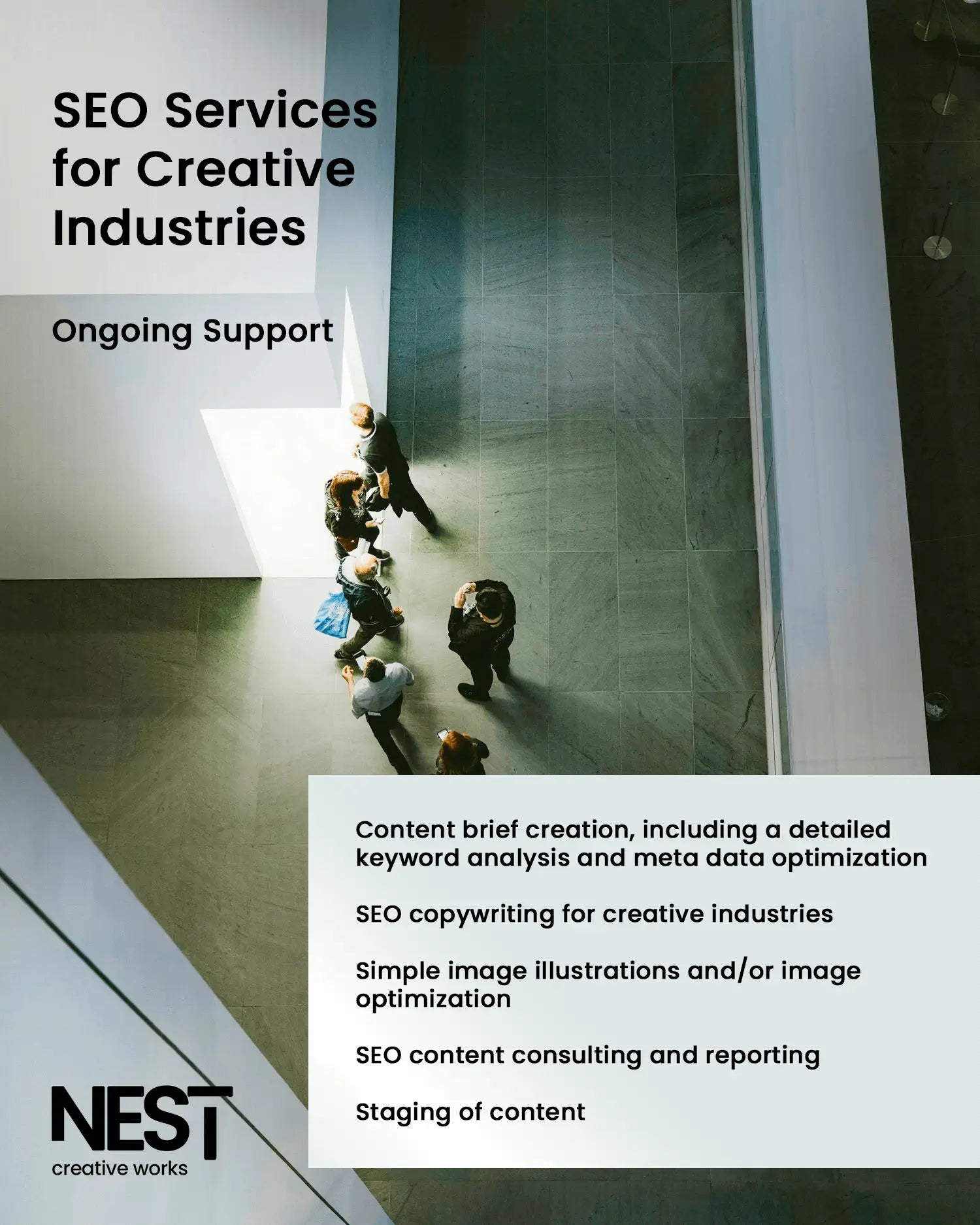 SEO Services for Creative Industries

Ongoing Support

Content brief creation, including a detailed keyword analysis and meta data optimization

SEO copywriting for creative industries

Simple image illustrations and/or image optimization

SEO content consulting and reporting

Staging of content

NEST
creative works